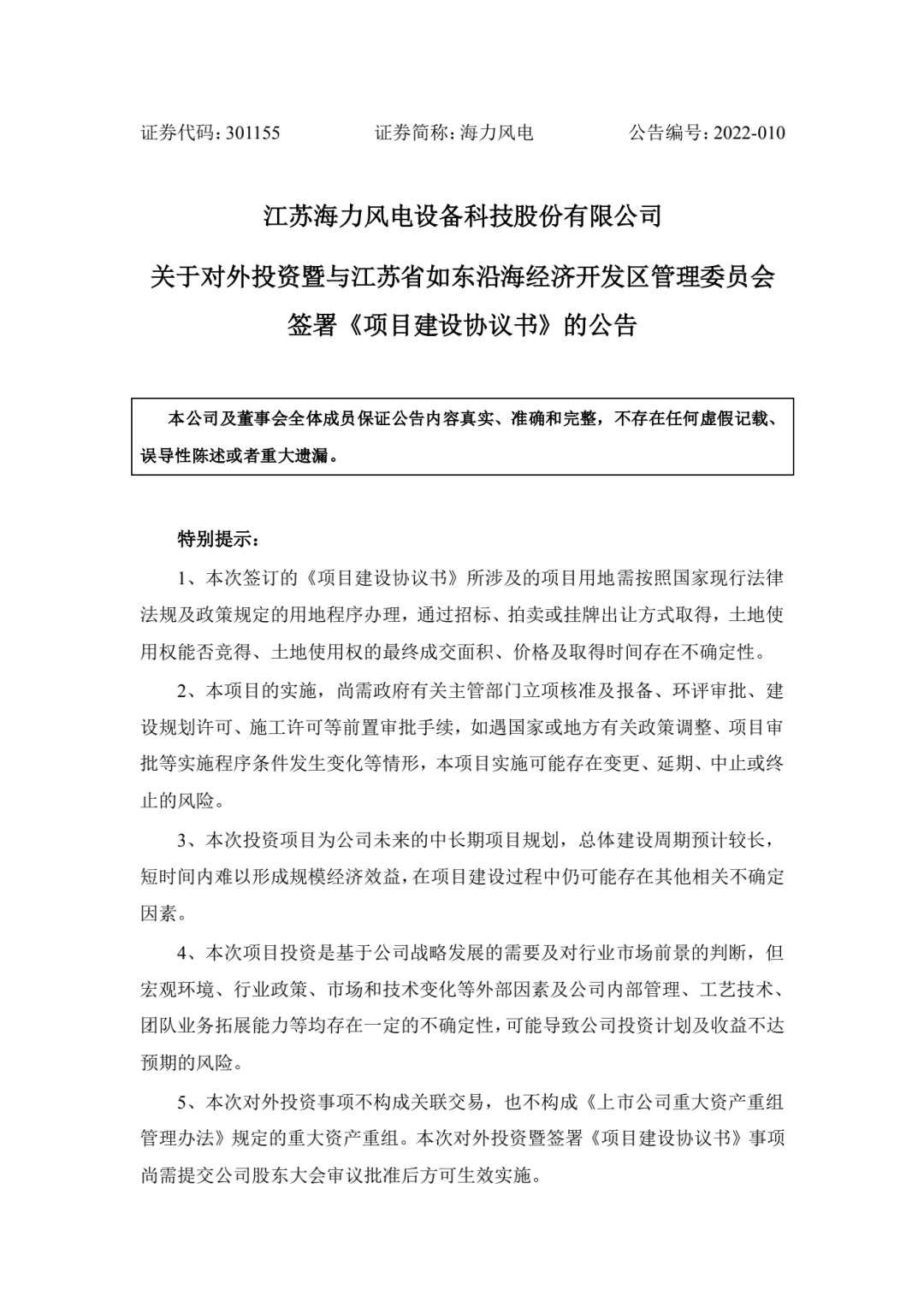 证券代码：301155　　证券简称：海力风电　　公告编号：2022-010

江苏海力风电设备科技股份有限公司

关于对外投资暨与江苏省如东沿海经济开发区管理委员会签署《项目建设协议书》的公告

本公司及董事会全体成员保证公告内容真实、准确和完整，不存在任何虚假记载、误导性陈述或者重大遗漏。

特别提示：

1、本次签订的《项目建设协议书》所涉及的项目用地需按照国家现行法律法规及政策规定的用地程序办理，通过招标、拍卖或挂牌出让方式取得，土地使用权能否竞得、土地使用权的最终成交面积、价格及取得时间存在不确定性。

2、本项目的实施，尚需政府有关主管部门立项核准及报备、环评审批、建设规划许可、施工许可等前置审批手续，如遇国家或地方有关政策调整、项目审批等实施程序条件发生变化等情形，本项目实施可能存在变更、延期、中止或终止的风险。

3、本次投资项目为公司未来的中长期项目规划，总体建设周期预计较长，短时间内难以形成规模经济效益，在项目建设过程中仍可能存在其他相关不确定因素。

4、本次项目投资是基于公司战略发展的需要及对行业市场前景的判断，但宏观环境、行业政策、市场和技术变化等外部因素及公司内部管理、工艺技术、团队业务拓展能力等均存在一定的不确定性，可能导致公司投资计划及收益不达预期的风险。

5、本次对外投资事项不构成关联交易，也不构成《上市公司重大资产重组管理办法》规定的重大资产重组。本次对外投资暨签署《项目建设协议书》事项尚需提交公司股东大会审议批准后方可生效实施。